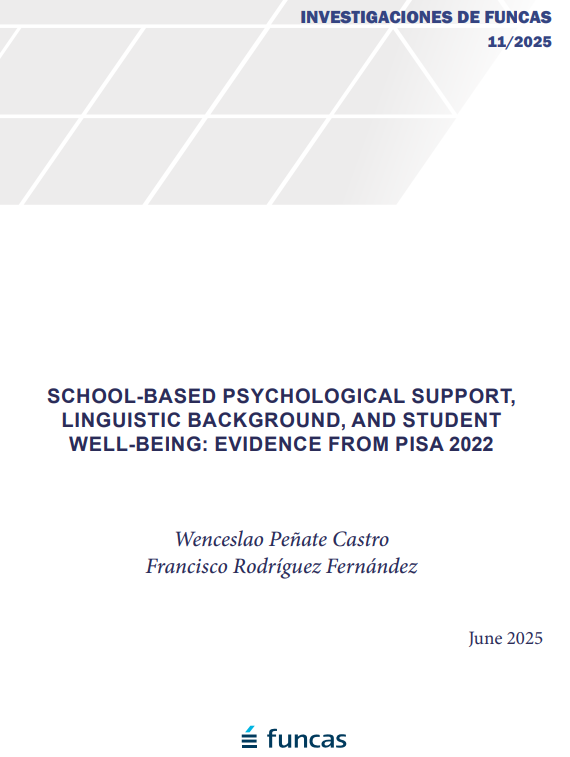 INVESTIGACIONES DE FUNCAS
11/2025

SCHOOL-BASED PSYCHOLOGICAL SUPPORT, LINGUISTIC BACKGROUND, AND STUDENT WELL-BEING: EVIDENCE FROM PISA 2022

Wenceslao Peñate Castro
Francisco Rodríguez Fernández

June 2025

funcas